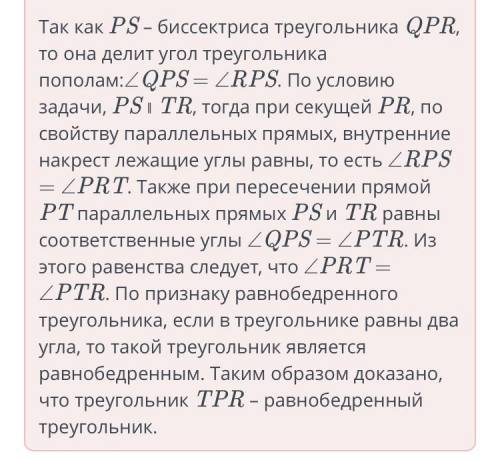 Так как $PS$ – биссектриса треугольника $QPR$, то она делит угол треугольника пополам:$\angle QPS = \angle RPS$. По условию задачи, $PS \parallel TR$, тогда при секущей $PR$, по свойству параллельных прямых, внутренние накрест лежащие углы равны, то есть $\angle RPS = \angle PRT$. Также при пересечении прямой $PT$ параллельных прямых $PS$ и $TR$ равны соответственные углы $\angle QPS = \angle PTR$. Из этого равенства следует, что $\angle PRT = \angle PTR$. По признаку равнобедренного треугольника, если в треугольнике равны два угла, то такой треугольник является равнобедренным. Таким образом доказано, что треугольник $TPR$ – равнобедренный треугольник.